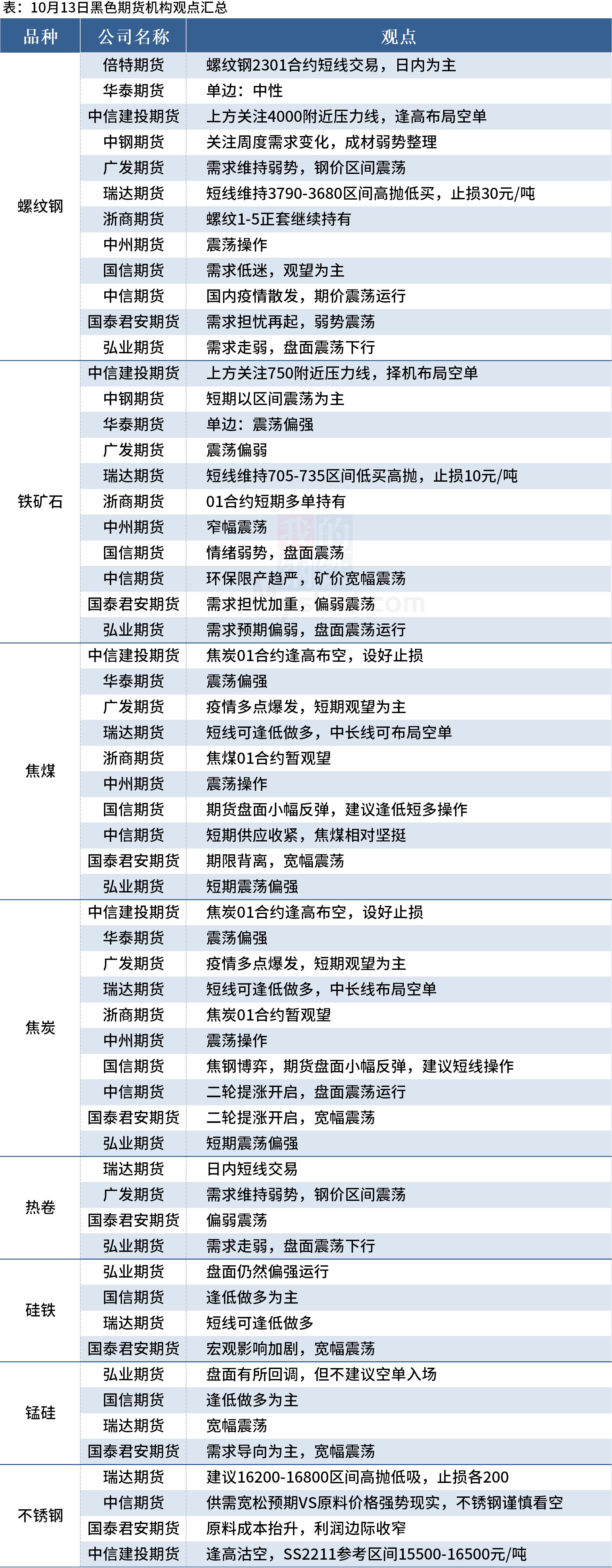 表：10月13日黑色期货机构观点汇总

| 品种 | 公司名称 | 观点 |
|---|---|---|
| 螺纹钢 | 倍特期货 | 螺纹钢2301合约短线交易，日内为主 |
| | 华泰期货 | 单边：中性 |
| | 中信建投期货 | 上方关注4000附近压力线，逢高布局空单 |
| | 中钢期货 | 关注周度需求变化，成材弱势整理 |
| | 广发期货 | 需求维持弱势，钢价区间震荡 |
| | 瑞达期货 | 短线维持3790-3680区间高抛低买，止损30元/吨 |
| | 浙商期货 | 螺纹1-5正套继续持有 |
| | 中州期货 | 震荡操作 |
| | 国信期货 | 需求低迷，观望为主 |
| | 中信期货 | 国内疫情散发，期价震荡运行 |
| | 国泰君安期货 | 需求担忧再起，弱势震荡 |
| | 弘业期货 | 需求走弱，盘面震荡下行 |
| 铁矿石 | 中信建投期货 | 上方关注750附近压力线，择机布局空单 |
| | 中钢期货 | 短期以区间震荡为主 |
| | 华泰期货 | 单边：震荡偏强 |
| | 广发期货 | 震荡偏弱 |
| | 瑞达期货 | 短线维持705-735区间低买高抛，止损10元/吨 |
| | 浙商期货 | 01合约短期多单持有 |
| | 中州期货 | 窄幅震荡 |
| | 国信期货 | 情绪弱势，盘面震荡 |
| | 中信期货 | 环保限产趋严，矿价宽幅震荡 |
| | 国泰君安期货 | 需求担忧加重，偏弱震荡 |
| | 弘业期货 | 需求预期偏弱，盘面震荡运行 |
| 焦煤 | 中信建投期货 | 焦炭01合约逢高布空，设好止损 |
| | 华泰期货 | 震荡偏强 |
| | 广发期货 | 疫情多点爆发，短期观望为主 |
| | 瑞达期货 | 短线可逢低做多，中长线可布局空单 |
| | 浙商期货 | 焦煤01合约暂观望 |
| | 中州期货 | 震荡操作 |
| | 国信期货 | 期货盘面小幅反弹，建议逢低短多操作 |
| | 中信期货 | 短期供应收紧，焦煤相对坚挺 |
| | 国泰君安期货 | 期限背离，宽幅震荡 |
| | 弘业期货 | 短期震荡偏强 |
| 焦炭 | 中信建投期货 | 焦炭01合约逢高布空，设好止损 |
| | 华泰期货 | 震荡偏强 |
| | 广发期货 | 疫情多点爆发，短期观望为主 |
| | 瑞达期货 | 短线可逢低做多，中长线布局空单 |
| | 浙商期货 | 焦炭01合约暂观望 |
| | 中州期货 | 震荡操作 |
| | 国信期货 | 焦钢博弈，期货盘面小幅反弹，建议短线操作 |
| | 中信期货 | 二轮提涨开启，盘面震荡运行 |
| | 国泰君安期货 | 二轮提涨开启，宽幅震荡 |
| | 弘业期货 | 短期震荡偏强 |
| 热卷 | 瑞达期货 | 日内短线交易 |
| | 广发期货 | 需求维持弱势，钢价区间震荡 |
| | 国泰君安期货 | 偏弱震荡 |
| | 弘业期货 | 需求走弱，盘面震荡下行 |
| 硅铁 | 弘业期货 | 盘面仍然偏强运行 |
| | 国信期货 | 逢低做多为主 |
| | 瑞达期货 | 短线可逢低做多 |
| | 国泰君安期货 | 宏观影响加剧，宽幅震荡 |
| 锰硅 | 弘业期货 | 盘面有所回调，但不建议空单入场 |
| | 国信期货 | 逢低做多为主 |
| | 瑞达期货 | 宽幅震荡 |
| | 国泰君安期货 | 需求导向为主，宽幅震荡 |
| 不锈钢 | 瑞达期货 | 建议16200-16800区间高抛低吸，止损各200 |
| | 中信期货 | 供需宽松预期VS原料价格强势现实，不锈钢谨慎看空 |
| | 国泰君安期货 | 原料成本抬升，利润边际收窄 |
| | 中信建投期货 | 逢高沽空，SS2211参考区间15500-16500元/吨 |